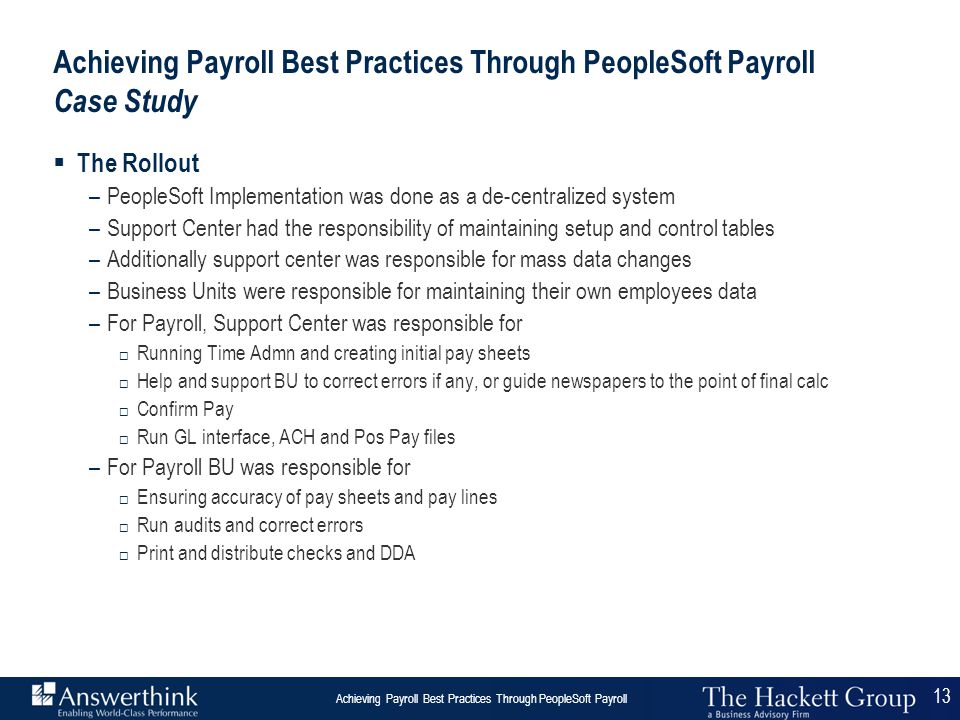 Achieving Payroll Best Practices Through PeopleSoft Payroll
Case Study

▪ The Rollout
– PeopleSoft Implementation was done as a de-centralized system
– Support Center had the responsibility of maintaining setup and control tables
– Additionally support center was responsible for mass data changes
– Business Units were responsible for maintaining their own employees data
– For Payroll, Support Center was responsible for
□ Running Time Admn and creating initial pay sheets
□ Help and support BU to correct errors if any, or guide newspapers to the point of final calc
□ Confirm Pay
□ Run GL interface, ACH and Pos Pay files
– For Payroll BU was responsible for
□ Ensuring accuracy of pay sheets and pay lines
□ Run audits and correct errors
□ Print and distribute checks and DDA

Answerthink
Enabling World-Class Performance
Achieving Payroll Best Practices Through PeopleSoft Payroll
The Hackett Group
a Business Advisory Firm
13